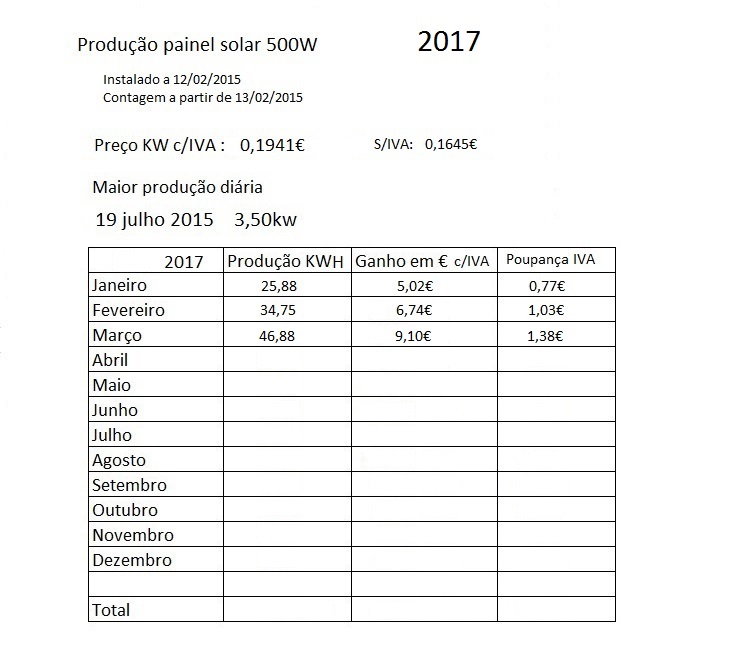 Produção painel solar 500W 2017

Instalado a 12/02/2015
Contagem a partir de 13/02/2015

Preço KW c/IVA : 0,1941€ S/IVA: 0,1645€

Maior produção diária

19 julho 2015 3,50kw

| 2017 | Produção KWH | Ganho em € c/IVA | Poupança IVA |
|---|---|---|---|
| Janeiro | 25,88 | 5,02€ | 0,77€ |
| Fevereiro | 34,75 | 6,74€ | 1,03€ |
| Março | 46,88 | 9,10€ | 1,38€ |
| Abril | | | |
| Maio | | | |
| Junho | | | |
| Julho | | | |
| Agosto | | | |
| Setembro | | | |
| Outubro | | | |
| Novembro | | | |
| Dezembro | | | |
| | | | |
| Total | | | |